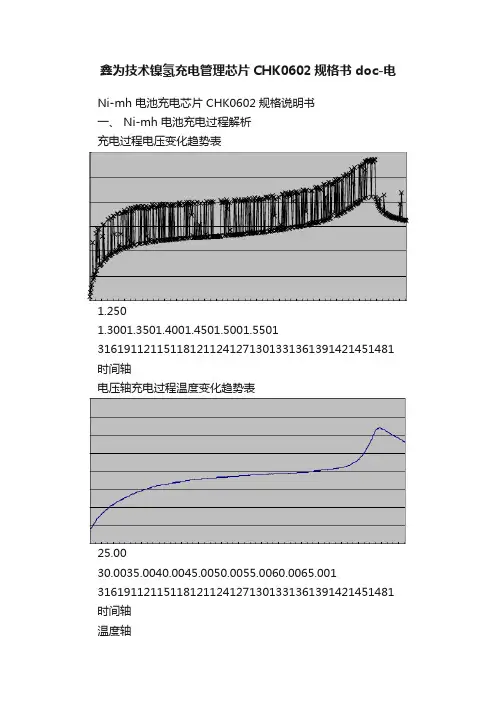 鑫为技术镍氢充电管理芯片 CHK0602 规格书 doc-电

Ni-mh 电池充电芯片 CHK0602 规格说明书
一、 Ni-mh 电池充电过程解析
充电过程电压变化趋势表

1.250
1.3001.3501.4001.4501.5001.5501
316191121151181211241271301331361391421451481
时间轴
电压轴充电过程温度变化趋势表

25.00
30.0035.0040.0045.0050.0055.0060.0065.001
316191121151181211241271301331361391421451481
时间轴
温度轴